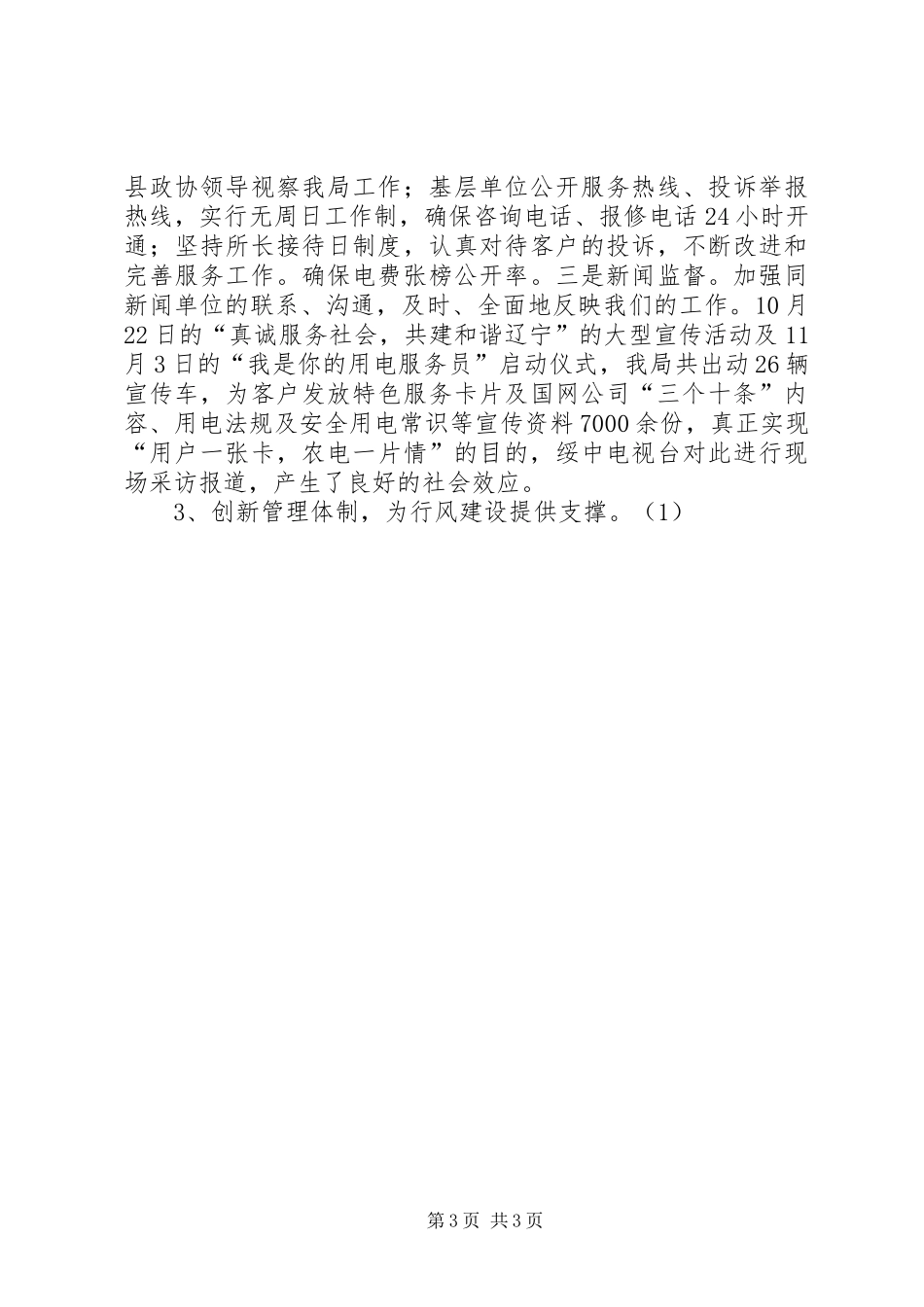 县政协领导视察我局工作；基层单位公开服务热线、投诉举报热线，实行无周日工作制，确保咨询电话、报修电话24小时开通；坚持所长接待日制度，认真对待客户的投诉，不断改进和完善服务工作。确保电费张榜公开率。三是新闻监督。加强同新闻单位的联系、沟通，及时、全面地反映我们的工作。10月22日的“真诚服务社会，共建和谐辽宁”的大型宣传活动及11月3日的“我是你的用电服务员”启动仪式，我局共出动26辆宣传车，为客户发放特色服务卡片及国网公司“三个十条”内容、用电法规及安全用电常识等宣传资料7000余份，真正实现“用户一张卡，农电一片情”的目的，绥中电视台对此进行现场采访报道，产生了良好的社会效应。

3、创新管理体制，为行风建设提供支撑。（1）

第3页 共3页